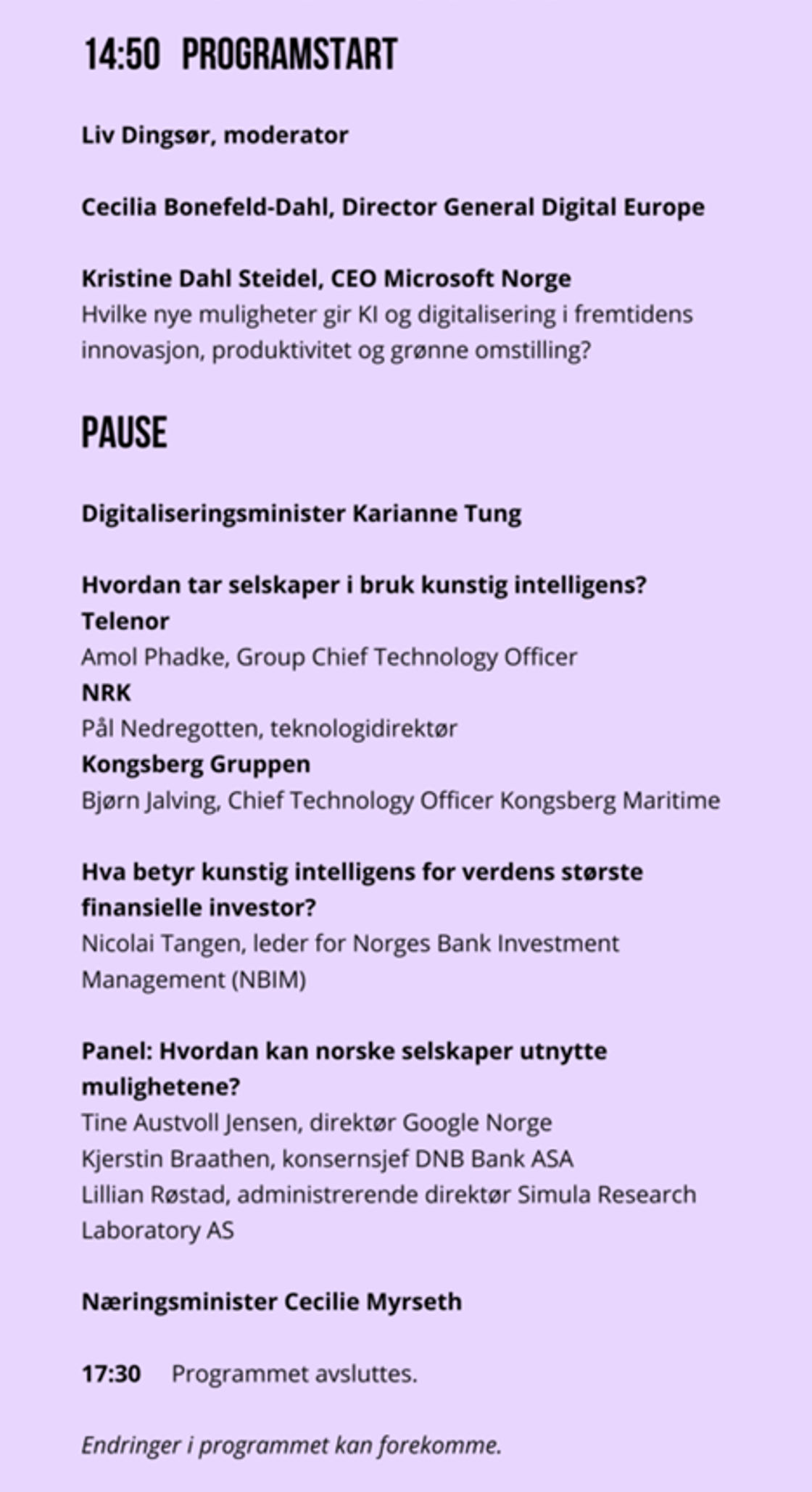 14:50 PROGRAMSTART

Liv Dingsør, moderator

Cecilia Bonefeld-Dahl, Director General Digital Europe

Kristine Dahl Steidel, CEO Microsoft Norge
Hvilke nye muligheter gir KI og digitalisering i fremtidens innovasjon, produktivitet og grønne omstilling?

PAUSE

Digitaliseringsminister Karianne Tung

Hvordan tar selskaper i bruk kunstig intelligens?
Telenor
Amol Phadke, Group Chief Technology Officer
NRK
Pål Nedregotten, teknologidirektør
Kongsberg Gruppen
Bjørn Jalving, Chief Technology Officer Kongsberg Maritime

Hva betyr kunstig intelligens for verdens største finansielle investor?
Nicolai Tangen, leder for Norges Bank Investment Management (NBIM)

Panel: Hvordan kan norske selskaper utnytte mulighetene?
Tine Austvoll Jensen, direktør Google Norge
Kjerstin Braathen, konsernsjef DNB Bank ASA
Lillian Røstad, administrerende direktør Simula Research Laboratory AS

Næringsminister Cecilie Myrseth

17:30 Programmet avsluttes.

Endringer i programmet kan forekomme.